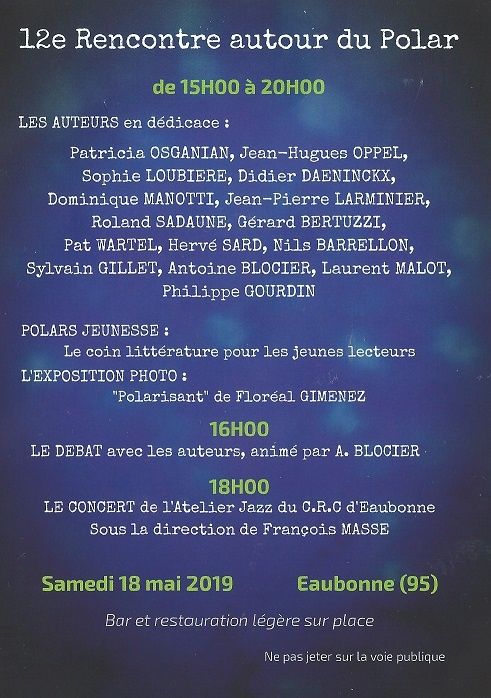 12e Rencontre autour du Polar

de 15H00 à 20H00

LES AUTEURS en dédicace :

Patricia OSGANIAN, Jean-Hugues OPPEL, Sophie LOUBIERE, Didier DAENINCKX, Dominique MANOTTI, Jean-Pierre LARMINIER, Roland SADAUNE, Gérard BERTUZZI, Pat WARTEL, Hervé SARD, Nils BARRELLON, Sylvain GILLET, Antoine BLOCIER, Laurent MALOT, Philippe GOURDIN

POLARS JEUNESSE :
Le coin littérature pour les jeunes lecteurs

L'EXPOSITION PHOTO :
"Polarisant" de Floréal GIMENEZ

16H00
LE DEBAT avec les auteurs, animé par A. BLOCIER

18H00
LE CONCERT de l'Atelier Jazz du C.R.C d'Eaubonne
Sous la direction de François MASSE

Samedi 18 mai 2019 Eaubonne (95)

Bar et restauration légère sur place

Ne pas jeter sur la voie publique